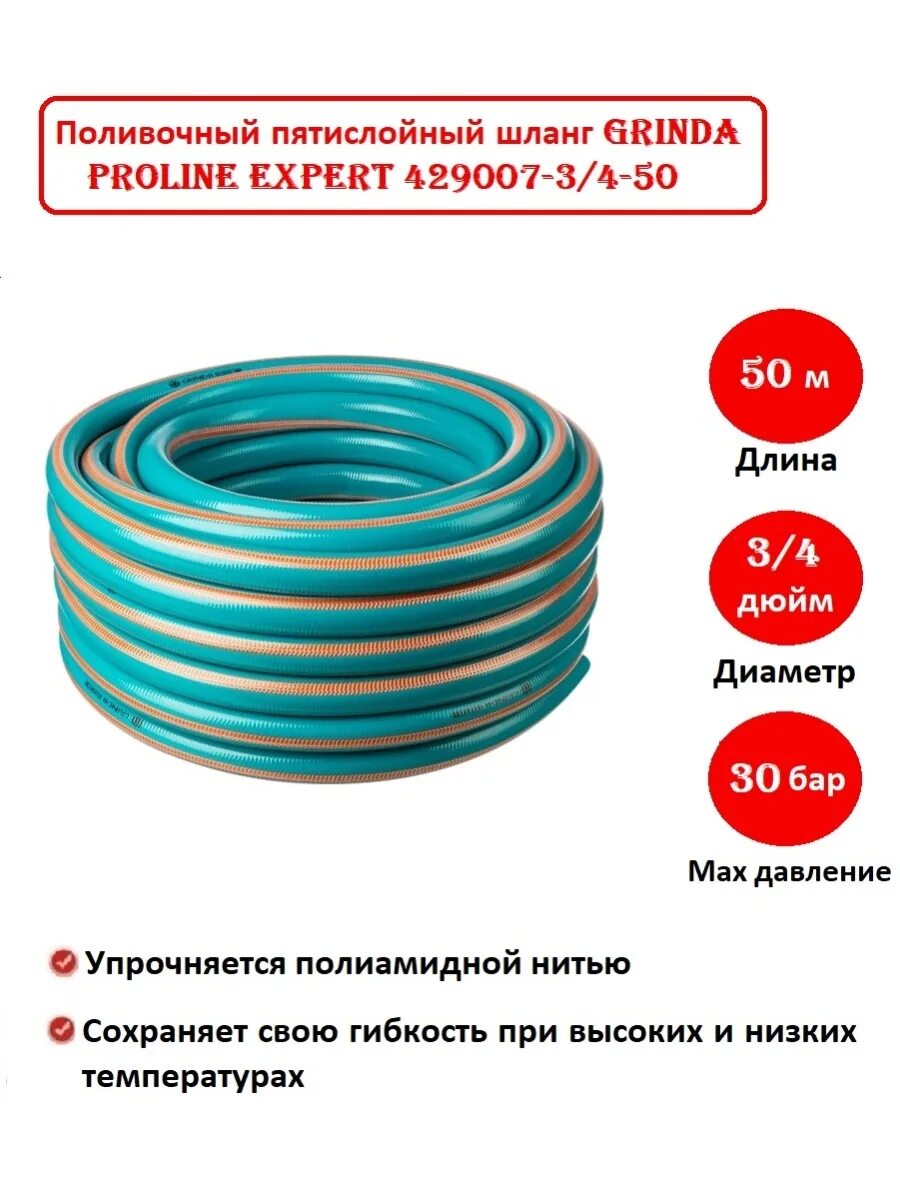 Поливочный пятислойный шланг GRINDA PROLINE EXPERT 429007-3/4-50

50 м

Длина

3/4 дюйм

Диаметр

30 бар

Max давление

Упрочняется полиамидной нитью

Сохраняет свою гибкость при высоких и низких температурах